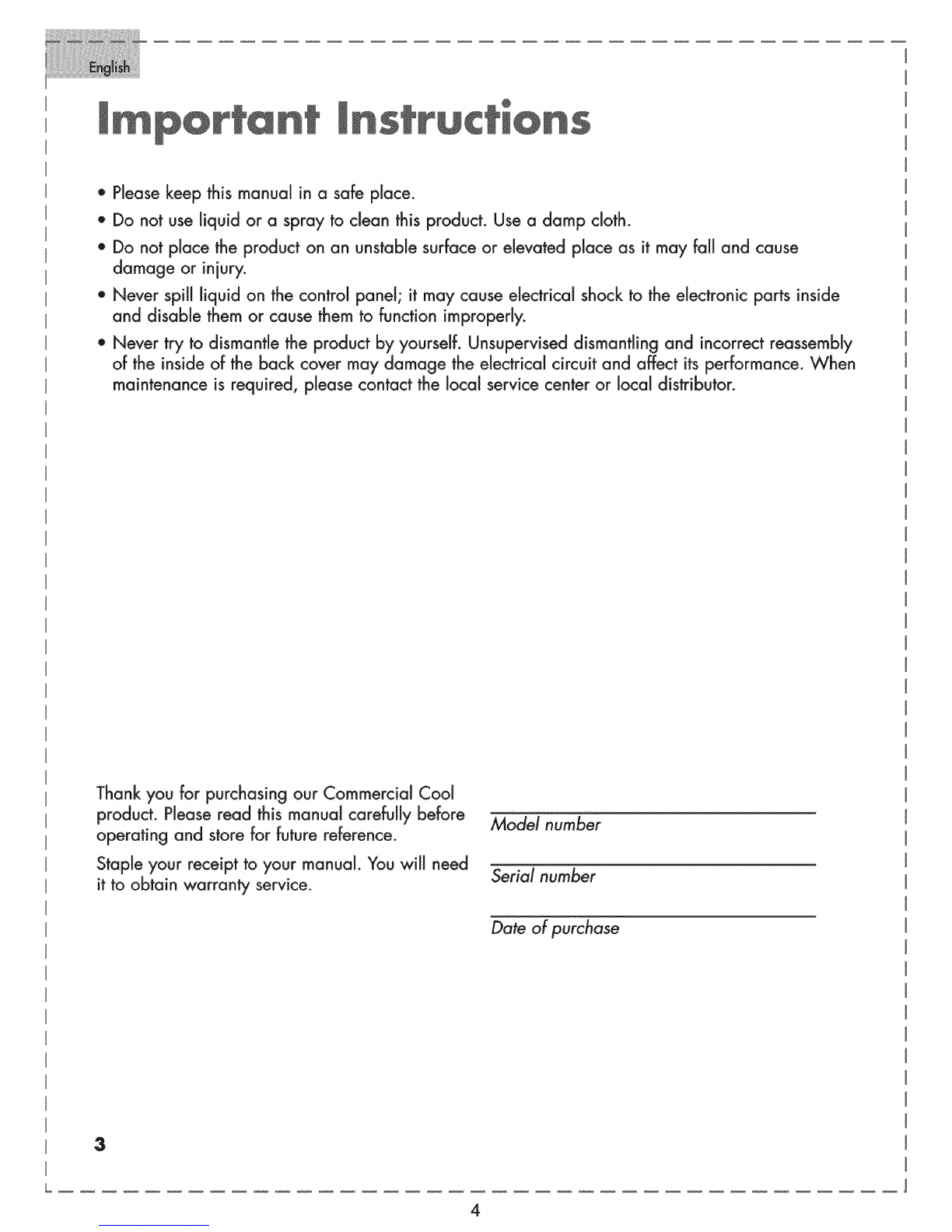 English

Important Instructions

• Please keep this manual in a safe place.
• Do not use liquid or a spray to clean this product. Use a damp cloth.
• Do not place the product on an unstable surface or elevated place as it may fall and cause damage or injury.
• Never spill liquid on the control panel; it may cause electrical shock to the electronic parts inside and disable them or cause them to function improperly.
• Never try to dismantle the product by yourself. Unsupervised dismantling and incorrect reassembly of the inside of the back cover may damage the electrical circuit and affect its performance. When maintenance is required, please contact the local service center or local distributor.

Thank you for purchasing our Commercial Cool product. Please read this manual carefully before operating and store for future reference.

Staple your receipt to your manual. You will need it to obtain warranty service.

Model number

Serial number

Date of purchase

3

4